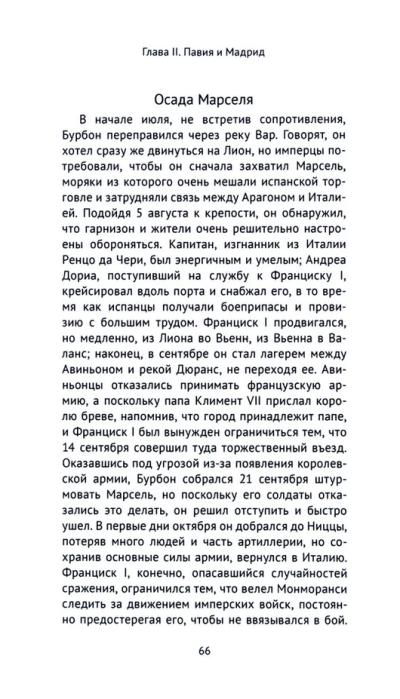 Глава II. Павия и Мадрид

Осада Марселя

В начале июля, не встретив сопротивления, Бурбон переправился через реку Вар. Говорят, он хотел сразу же двинуться на Лион, но имперцы потребовали, чтобы он сначала захватил Марсель, моряки из которого очень мешали испанской торговле и затрудняли связь между Арагоном и Италией. Подойдя 5 августа к крепости, он обнаружил, что гарнизон и жители очень решительно настроены обороняться. Капитан, изгнанник из Италии Ренцо да Чери, был энергичным и умелым; Андреа Дориа, поступивший на службу к Франциску I, крейсировал вдоль порта и снабжал его, в то время как испанцы получали боеприпасы и провизию с большим трудом. Франциск I продвигался, но медленно, из Лиона во Вьенн, из Вьенна в Валанс; наконец, в сентябре он стал лагерем между Авиньоном и рекой Дюранс, не переходя ее. Авиньонцы отказались принимать французскую армию, а поскольку папа Климент VII прислал королю бреве, напомнив, что город принадлежит папе, и Франциск I был вынужден ограничиться тем, что 14 сентября совершил туда торжественный въезд. Оказавшись под угрозой из-за появления королевской армии, Бурбон собрался 21 сентября штурмовать Марсель, но поскольку его солдаты отказались это делать, он решил отступить и быстро ушел. В первые дни октября он добрался до Ниццы, потеряв много людей и часть артиллерии, но сохранив основные силы армии, вернулся в Италию. Франциск I, конечно, опасавшийся случайностей сражения, ограничился тем, что велел Монморанси следить за движением имперских войск, постоянно предостерегая его, чтобы не ввязывался в бой.

66